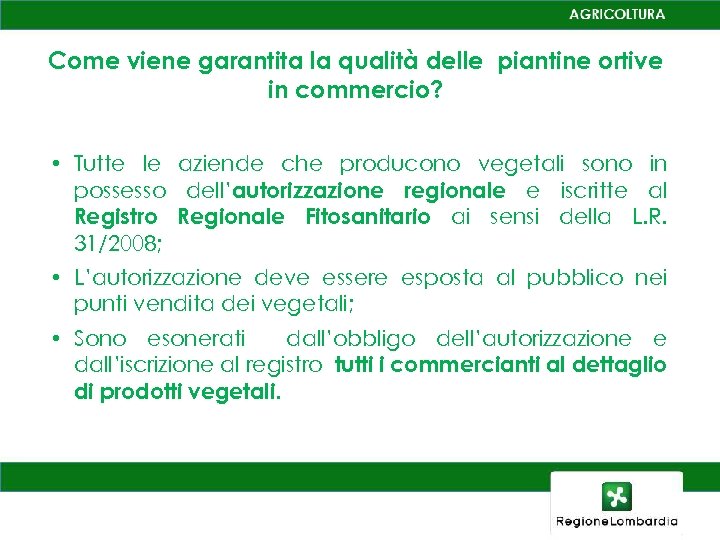 AGRICOLTURA

Come viene garantita la qualità delle piantine ortive in commercio?

• Tutte le aziende che producono vegetali sono in possesso dell'autorizzazione regionale e iscritte al Registro Regionale Fitosanitario ai sensi della L.R. 31/2008;

• L'autorizzazione deve essere esposta al pubblico nei punti vendita dei vegetali;

• Sono esonerati dall'obbligo dell'autorizzazione e dall'iscrizione al registro tutti i commercianti al dettaglio di prodotti vegetali.

RegioneLombardia